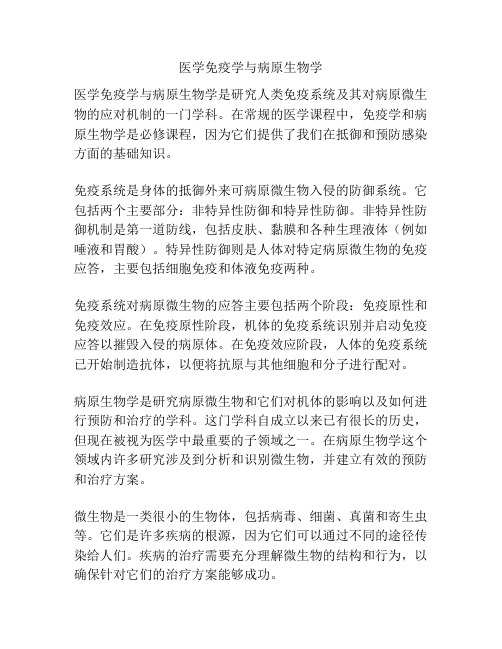 医学免疫学与病原生物学

医学免疫学与病原生物学是研究人类免疫系统及其对病原微生物的应对机制的一门学科。在常规的医学课程中，免疫学和病原生物学是必修课程，因为它们提供了我们在抵御和预防感染方面的基础知识。

免疫系统是身体的抵御外来可病原微生物入侵的防御系统。它包括两个主要部分：非特异性防御和特异性防御。非特异性防御机制是第一道防线，包括皮肤、黏膜和各种生理液体（例如唾液和胃酸）。特异性防御则是人体对特定病原微生物的免疫应答，主要包括细胞免疫和体液免疫两种。

免疫系统对病原微生物的应答主要包括两个阶段：免疫原性和免疫效应。在免疫原性阶段，机体的免疫系统识别并启动免疫应答以摧毁入侵的病原体。在免疫效应阶段，人体的免疫系统已开始制造抗体，以便将抗原与其他细胞和分子进行配对。

病原生物学是研究病原微生物和它们对机体的影响以及如何进行预防和治疗的学科。这门学科自成立以来已有很长的历史，但现在被视为医学中最重要的子领域之一。在病原生物学这个领域内许多研究涉及到分析和识别微生物，并建立有效的预防和治疗方案。

微生物是一类很小的生物体，包括病毒、细菌、真菌和寄生虫等。它们是许多疾病的根源，因为它们可以通过不同的途径传染给人们。疾病的治疗需要充分理解微生物的结构和行为，以确保针对它们的治疗方案能够成功。